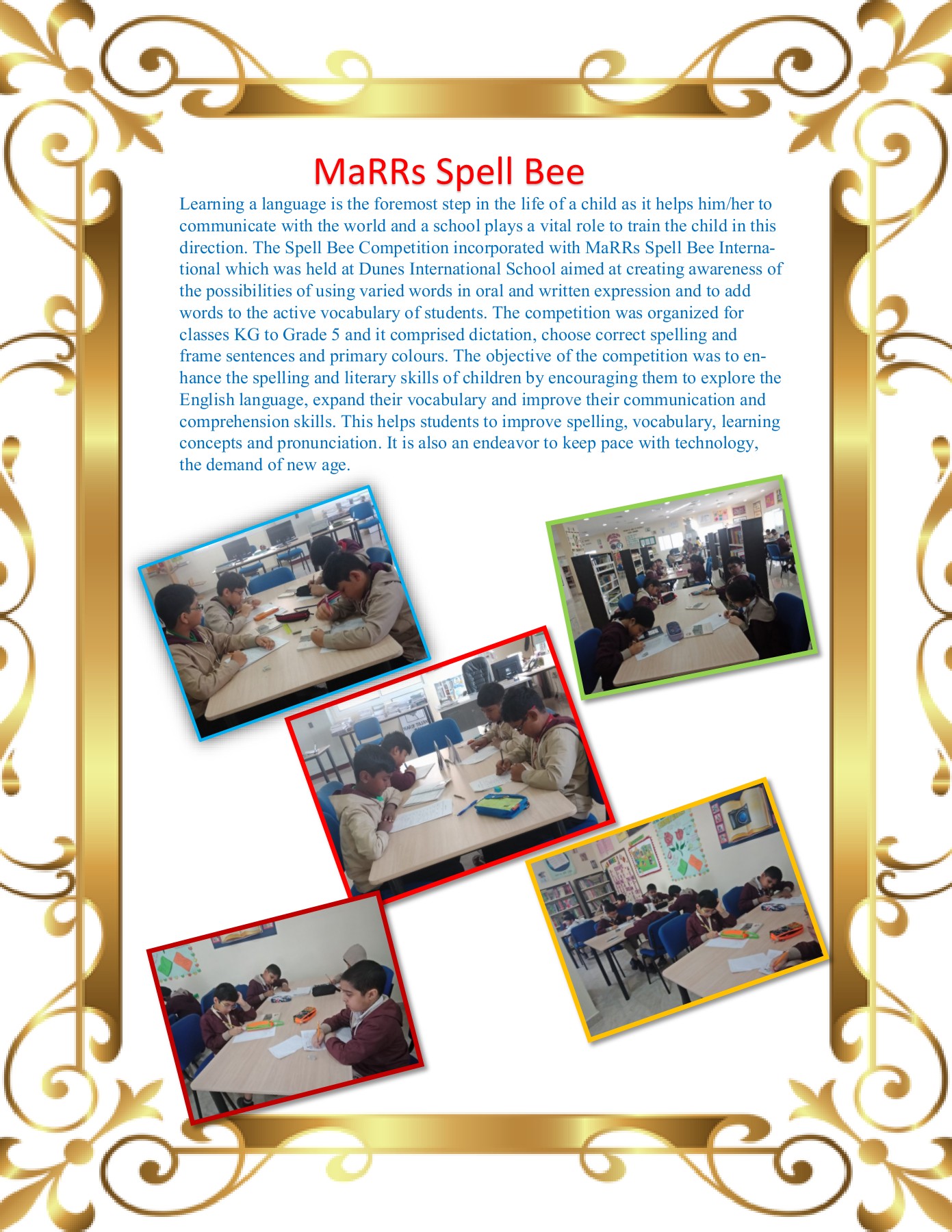 MaRRs Spell Bee

Learning a language is the foremost step in the life of a child as it helps him/her to communicate with the world and a school plays a vital role to train the child in this direction. The Spell Bee Competition incorporated with MaRRs Spell Bee International which was held at Dunes International School aimed at creating awareness of the possibilities of using varied words in oral and written expression and to add words to the active vocabulary of students. The competition was organized for classes KG to Grade 5 and it comprised dictation, choose correct spelling and frame sentences and primary colours. The objective of the competition was to enhance the spelling and literary skills of children by encouraging them to explore the English language, expand their vocabulary and improve their communication and comprehension skills. This helps students to improve spelling, vocabulary, learning concepts and pronunciation. It is also an endeavor to keep pace with technology, the demand of new age.